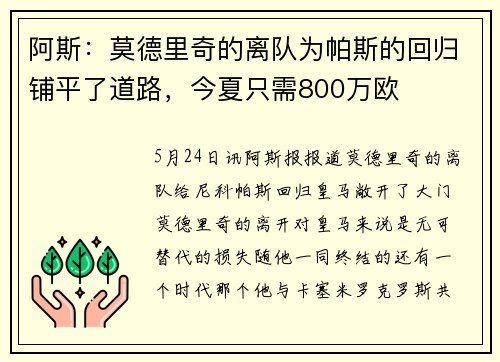 阿斯：莫德里奇的离队为帕斯的回归铺平了道路，今夏只需800万欧

5月24日讯阿斯报报道莫德里奇的离队给尼科帕斯回归皇马敞开了大门莫德里奇的离开对皇马来说是无可替代的损失随他一同终结的还有一个时代那个他与卡塞米罗克罗斯共